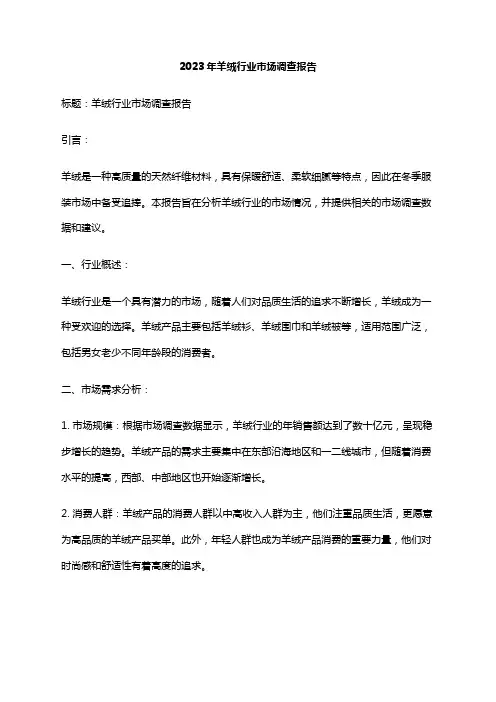 2023年羊绒行业市场调查报告

标题：羊绒行业市场调查报告

引言：

羊绒是一种高质量的天然纤维材料，具有保暖舒适、柔软细腻等特点，因此在冬季服装市场中备受追捧。本报告旨在分析羊绒行业的市场情况，并提供相关的市场调查数据和建议。

一、行业概述：

羊绒行业是一个具有潜力的市场，随着人们对品质生活的追求不断增长，羊绒成为一种受欢迎的选择。羊绒产品主要包括羊绒衫、羊绒围巾和羊绒被等，适用范围广泛，包括男女老少不同年龄段的消费者。

二、市场需求分析：

1. 市场规模：根据市场调查数据显示，羊绒行业的年销售额达到了数十亿元，呈现稳步增长的趋势。羊绒产品的需求主要集中在东部沿海地区和一二线城市，但随着消费水平的提高，西部、中部地区也开始逐渐增长。

2. 消费人群：羊绒产品的消费人群以中高收入人群为主，他们注重品质生活，更愿意为高品质的羊绒产品买单。此外，年轻人群也成为羊绒产品消费的重要力量，他们对时尚感和舒适性有着高度的追求。